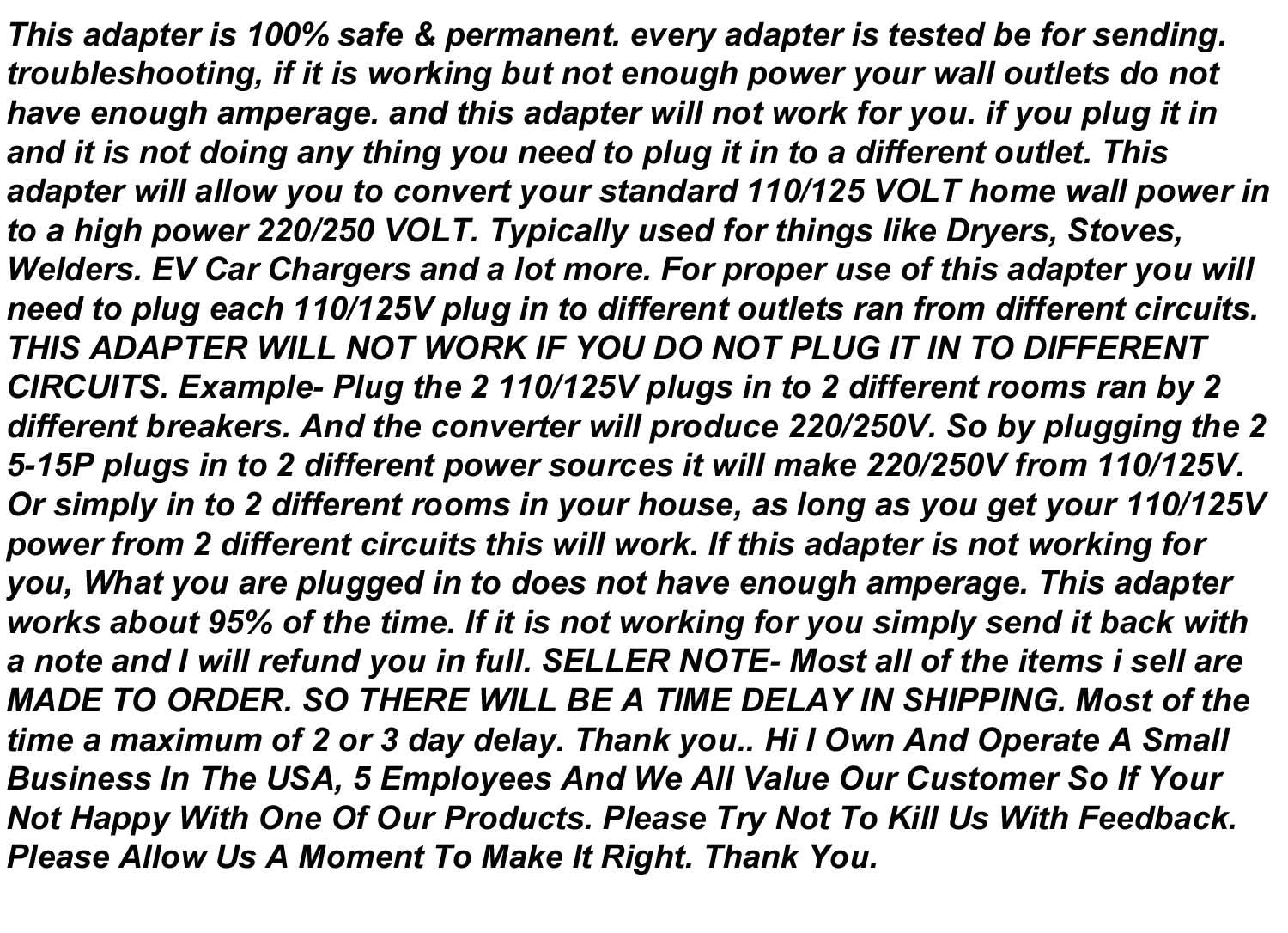 This adapter is 100% safe & permanent. every adapter is tested be for sending. troubleshooting, if it is working but not enough power your wall outlets do not have enough amperage. and this adapter will not work for you. if you plug it in and it is not doing any thing you need to plug it in to a different outlet. This adapter will allow you to convert your standard 110/125 VOLT home wall power in to a high power 220/250 VOLT. Typically used for things like Dryers, Stoves, Welders. EV Car Chargers and a lot more. For proper use of this adapter you will need to plug each 110/125V plug in to different outlets ran from different circuits. THIS ADAPTER WILL NOT WORK IF YOU DO NOT PLUG IT IN TO DIFFERENT CIRCUITS. Example- Plug the 2 110/125V plugs in to 2 different rooms ran by 2 different breakers. And the converter will produce 220/250V. So by plugging the 2 5-15P plugs in to 2 different power sources it will make 220/250V from 110/125V. Or simply in to 2 different rooms in your house, as long as you get your 110/125V power from 2 different circuits this will work. If this adapter is not working for you, What you are plugged in to does not have enough amperage. This adapter works about 95% of the time. If it is not working for you simply send it back with a note and I will refund you in full. SELLER NOTE- Most all of the items i sell are MADE TO ORDER. SO THERE WILL BE A TIME DELAY IN SHIPPING. Most of the time a maximum of 2 or 3 day delay. Thank you.. Hi I Own And Operate A Small Business In The USA, 5 Employees And We All Value Our Customer So If Your Not Happy With One Of Our Products. Please Try Not To Kill Us With Feedback. Please Allow Us A Moment To Make It Right. Thank You.